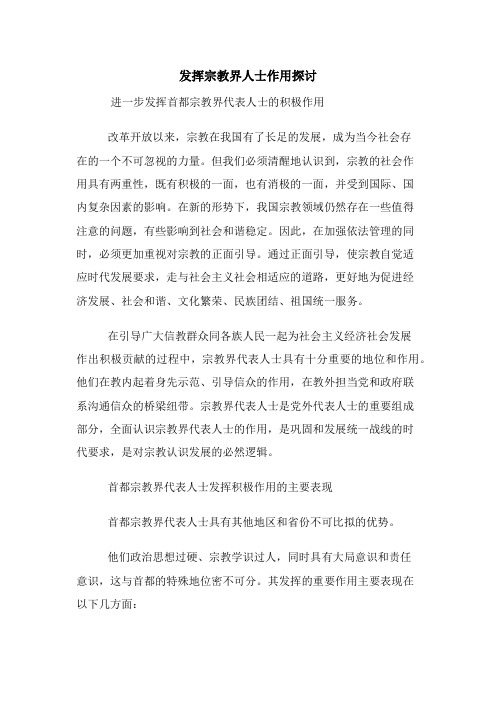 发挥宗教界人士作用探讨

进一步发挥首都宗教界代表人士的积极作用

改革开放以来，宗教在我国有了长足的发展，成为当今社会存在的一个不可忽视的力量。但我们必须清醒地认识到，宗教的社会作用具有两重性，既有积极的一面，也有消极的一面，并受到国际、国内复杂因素的影响。在新的形势下，我国宗教领域仍然存在一些值得注意的问题，有些影响到社会和谐稳定。因此，在加强依法管理的同时，必须更加重视对宗教的正面引导。通过正面引导，使宗教自觉适应时代发展要求，走与社会主义社会相适应的道路，更好地为促进经济发展、社会和谐、文化繁荣、民族团结、祖国统一服务。

在引导广大信教群众同各族人民一起为社会主义经济社会发展作出积极贡献的过程中，宗教界代表人士具有十分重要的地位和作用。他们在教内起着身先示范、引导信众的作用，在教外担当党和政府联系沟通信众的桥梁纽带。宗教界代表人士是党外代表人士的重要组成部分，全面认识宗教界代表人士的作用，是巩固和发展统一战线的时代要求，是对宗教认识发展的必然逻辑。

首都宗教界代表人士发挥积极作用的主要表现

首都宗教界代表人士具有其他地区和省份不可比拟的优势。

他们政治思想过硬、宗教学识过人，同时具有大局意识和责任意识，这与首都的特殊地位密不可分。其发挥的重要作用主要表现在以下几方面：